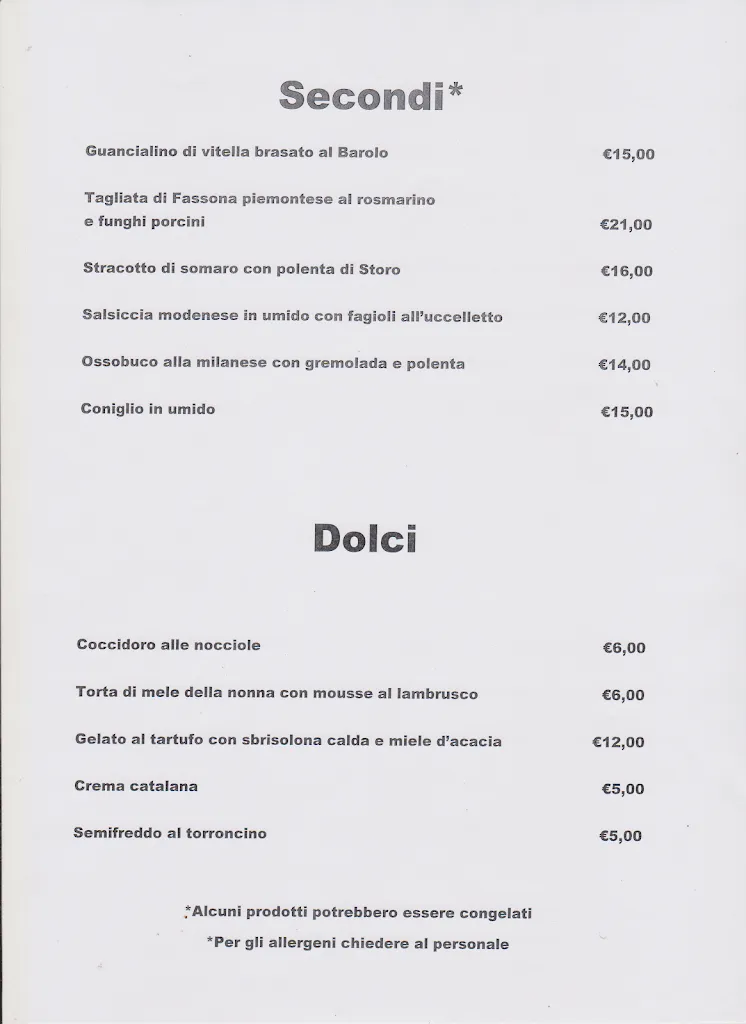 Secondi*

Guancialino di vitella brasato al Barolo €15,00

Tagliata di Fassona piemontese al rosmarino e funghi porcini €21,00

Stracotto di somaro con polenta di Storo €16,00

Salsiccia modenese in umido con fagioli all'uccelletto €12,00

Ossobuco alla milanese con gremolada e polenta €14,00

Coniglio in umido €15,00

Dolci

Coccidoro alle nocciole €6,00

Torta di mele della nonna con mousse al lambrusco €6,00

Gelato al tartufo con sbrisolona calda e miele d'acacia €12,00

Crema catalana €5,00

Semifreddo al torroncino €5,00

*Alcuni prodotti potrebbero essere congelati

*Per gli allergeni chiedere al personale